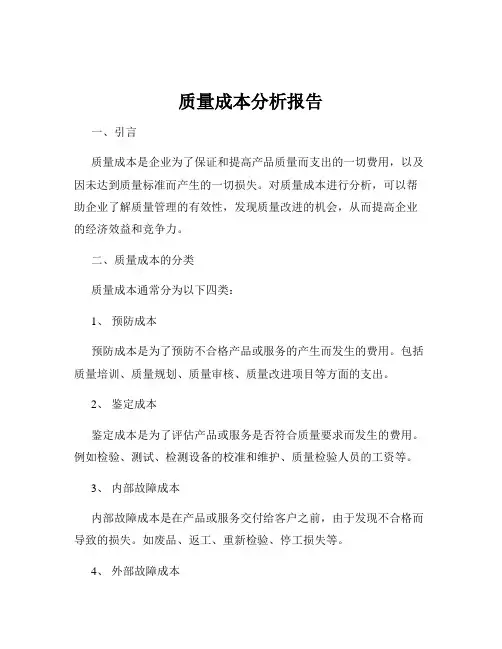 质量成本分析报告

一、引言

质量成本是企业为了保证和提高产品质量而支出的一切费用，以及因未达到质量标准而产生的一切损失。对质量成本进行分析，可以帮助企业了解质量管理的有效性，发现质量改进的机会，从而提高企业的经济效益和竞争力。

二、质量成本的分类

质量成本通常分为以下四类：

1、 预防成本

预防成本是为了预防不合格产品或服务的产生而发生的费用。包括质量培训、质量规划、质量审核、质量改进项目等方面的支出。

2、 鉴定成本

鉴定成本是为了评估产品或服务是否符合质量要求而发生的费用。例如检验、测试、检测设备的校准和维护、质量检验人员的工资等。

3、 内部故障成本

内部故障成本是在产品或服务交付给客户之前，由于发现不合格而导致的损失。如废品、返工、重新检验、停工损失等。

4、 外部故障成本